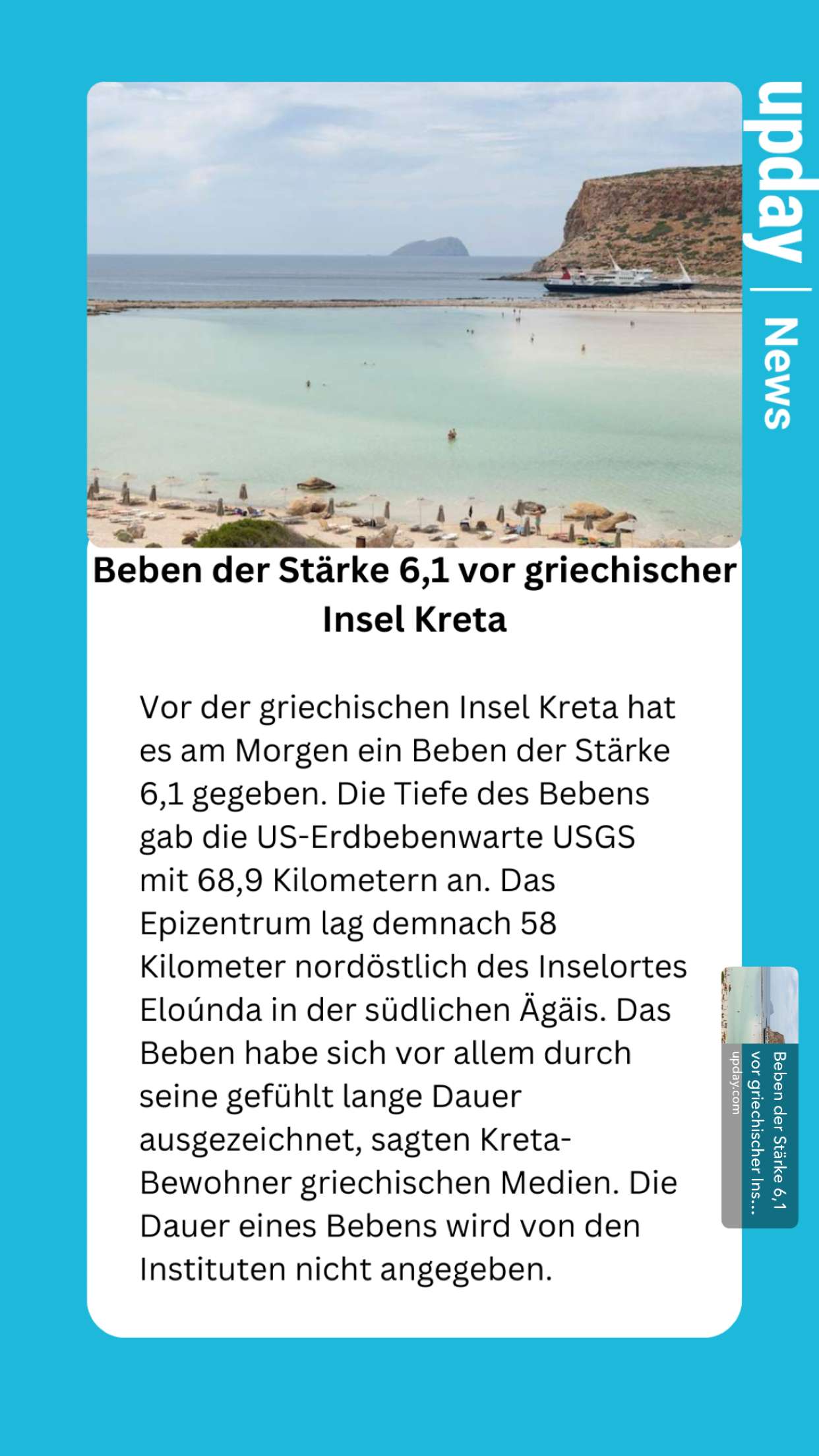 upday | News

Beben der Stärke 6,1 vor griechischer Insel Kreta

Vor der griechischen Insel Kreta hat es am Morgen ein Beben der Stärke 6,1 gegeben. Die Tiefe des Bebens gab die US-Erdbebenwarte USGS mit 68,9 Kilometern an. Das Epizentrum lag demnach 58 Kilometer nordöstlich des Inselortes Eloúnda in der südlichen Ägäis. Das Beben habe sich vor allem durch seine gefühlt lange Dauer ausgezeichnet, sagten Kreta-Bewohner griechischen Medien. Die Dauer eines Bebens wird von den Instituten nicht angegeben.

Beben der Stärke 6,1 vor griechischer Ins...
upday.com